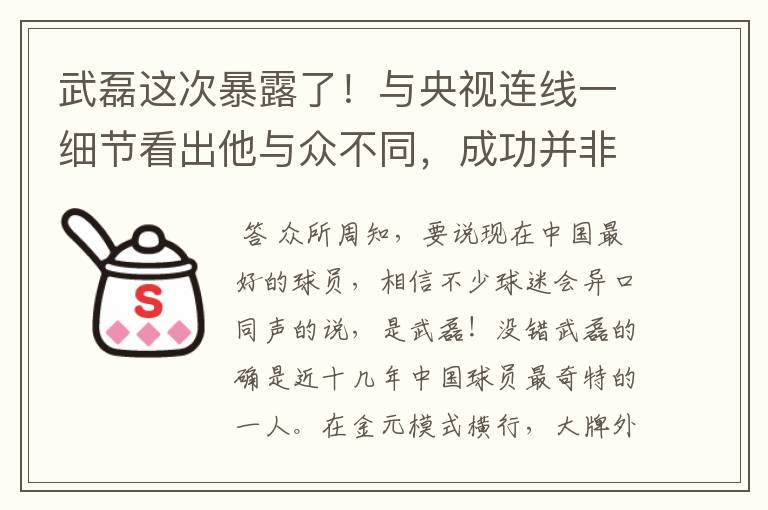 武磊这次暴露了！与央视连线一细节看出他与众不同，成功并非

S

答 众所周知，要说现在中国最好的球员，相信不少球迷会异口同声的说，是武磊！没错武磊的确是近十几年中国球员最奇特的一人。在金元模式横行，大牌外